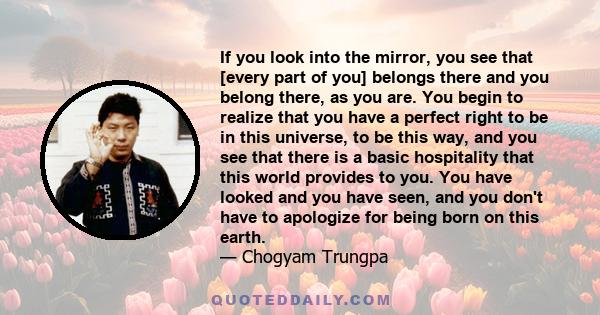 If you look into the mirror, you see that [every part of you] belongs there and you belong there, as you are. You begin to realize that you have a perfect right to be in this universe, to be this way, and you see that there is a basic hospitality that this world provides to you. You have looked and you have seen, and you don't have to apologize for being born on this earth.

— Chogyam Trungpa

QUOTEDDAILY.COM